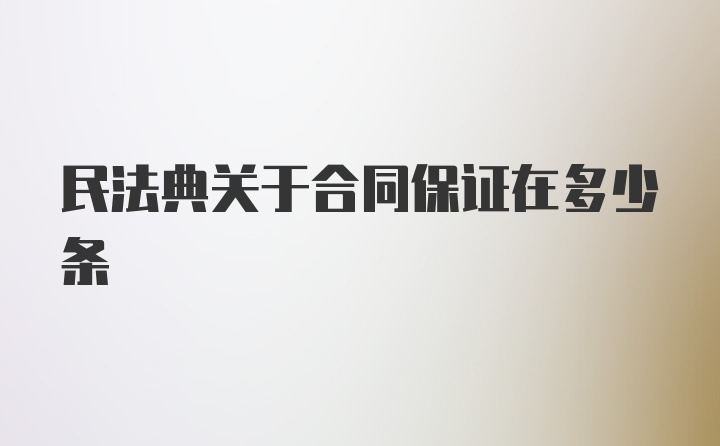 民法典关于合同保证在多少条